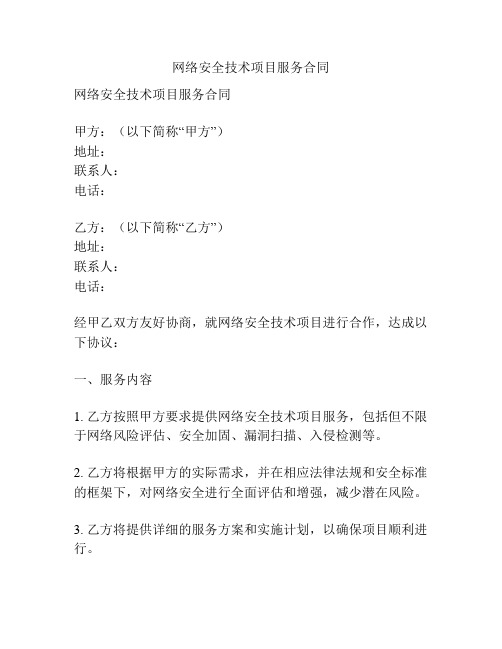 网络安全技术项目服务合同

网络安全技术项目服务合同

甲方：（以下简称“甲方”）
地址：
联系人：
电话：

乙方：（以下简称“乙方”）
地址：
联系人：
电话：

经甲乙双方友好协商，就网络安全技术项目进行合作，达成以下协议：

一、服务内容

1. 乙方按照甲方要求提供网络安全技术项目服务，包括但不限于网络风险评估、安全加固、漏洞扫描、入侵检测等。

2. 乙方将根据甲方的实际需求，并在相应法律法规和安全标准的框架下，对网络安全进行全面评估和增强，减少潜在风险。

3. 乙方将提供详细的服务方案和实施计划，以确保项目顺利进行。